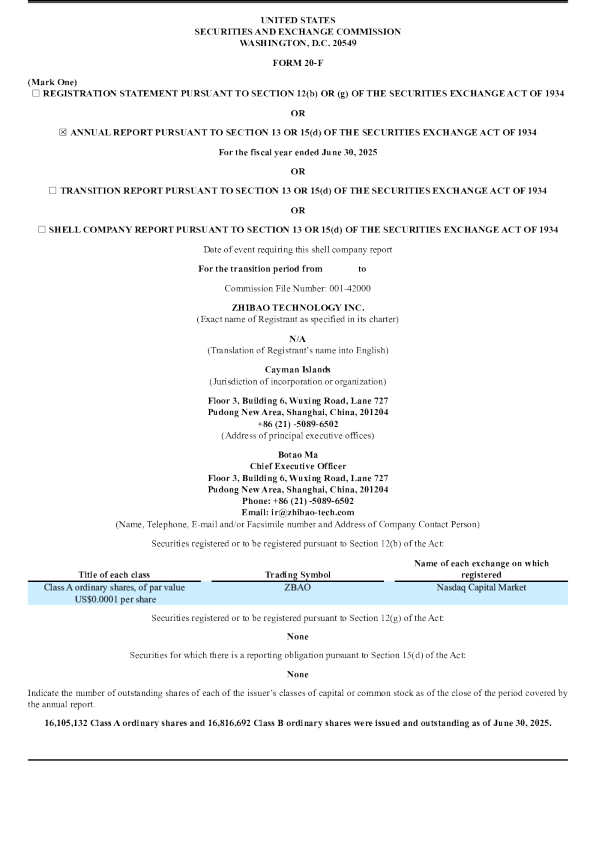 UNITED STATES
SECURITIES AND EXCHANGE COMMISSION
WASHINGTON, D.C. 20549

FORM 20-F

(Mark One)
☐ REGISTRATION STATEMENT PURSUANT TO SECTION 12(b) OR (g) OF THE SECURITIES EXCHANGE ACT OF 1934

OR

☒ ANNUAL REPORT PURSUANT TO SECTION 13 OR 15(d) OF THE SECURITIES EXCHANGE ACT OF 1934

For the fiscal year ended June 30, 2025

OR

☐ TRANSITION REPORT PURSUANT TO SECTION 13 OR 15(d) OF THE SECURITIES EXCHANGE ACT OF 1934

OR

☐ SHELL COMPANY REPORT PURSUANT TO SECTION 13 OR 15(d) OF THE SECURITIES EXCHANGE ACT OF 1934

Date of event requiring this shell company report

For the transition period from to

Commission File Number: 001-42000

ZHIBAO TECHNOLOGY INC.
(Exact name of Registrant as specified in its charter)

N/A
(Translation of Registrant's name into English)

Cayman Islands
(Jurisdiction of incorporation or organization)

Floor 3, Building 6, Wuxing Road, Lane 727
Pudong New Area, Shanghai, China, 201204
+86 (21) -5089-6502
(Address of principal executive offices)

Botao Ma
Chief Executive Officer
Floor 3, Building 6, Wuxing Road, Lane 727
Pudong New Area, Shanghai, China, 201204
Phone: +86 (21) -5089-6502
Email: ir@zhibao-tech.com
(Name, Telephone, E-mail and/or Facsimile number and Address of Company Contact Person)

Securities registered or to be registered pursuant to Section 12(b) of the Act:

| Title of each class | Trading Symbol | Name of each exchange on which registered |
|---|---|---|
| Class A ordinary shares, of par value US$0.0001 per share | ZBAO | Nasdaq Capital Market |

Securities registered or to be registered pursuant to Section 12(g) of the Act:

None

Securities for which there is a reporting obligation pursuant to Section 15(d) of the Act:

None

Indicate the number of outstanding shares of each of the issuer's classes of capital or common stock as of the close of the period covered by the annual report.

16,105,132 Class A ordinary shares and 16,816,692 Class B ordinary shares were issued and outstanding as of June 30, 2025.